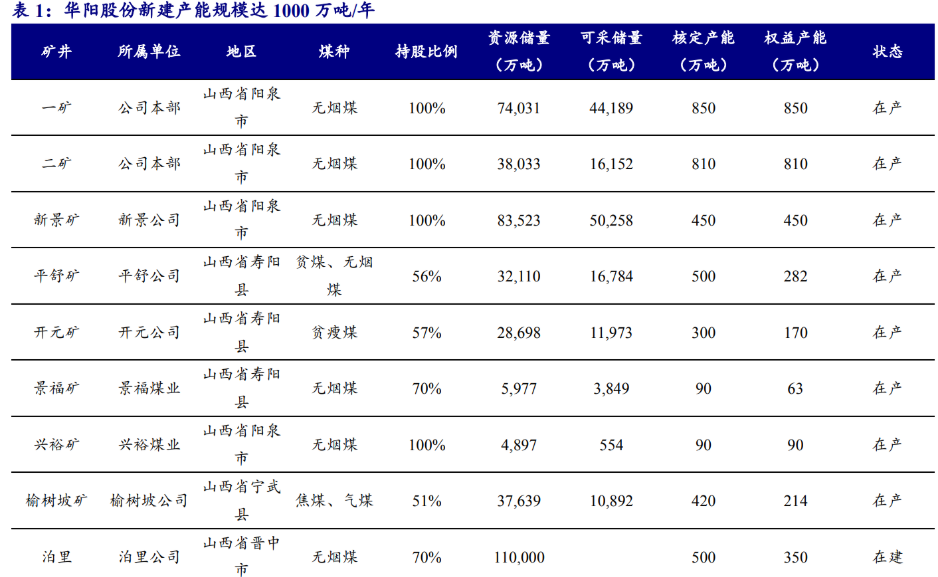 表 1：华阳股份新建产能规模达 1000 万吨/年

| 矿井 | 所属单位 | 地区 | 煤种 | 持股比例 | 资源储量（万吨） | 可采储量（万吨） | 核定产能（万吨） | 权益产能（万吨） | 状态 |
|---|---|---|---|---|---|---|---|---|---|
| 一矿 | 公司本部 | 山西省阳泉市 | 无烟煤 | 100% | 74,031 | 44,189 | 850 | 850 | 在产 |
| 二矿 | 公司本部 | 山西省阳泉市 | 无烟煤 | 100% | 38,033 | 16,152 | 810 | 810 | 在产 |
| 新景矿 | 新景公司 | 山西省阳泉市 | 无烟煤 | 100% | 83,523 | 50,258 | 450 | 450 | 在产 |
| 平舒矿 | 平舒公司 | 山西省寿阳县 | 贫煤、无烟煤 | 56% | 32,110 | 16,784 | 500 | 282 | 在产 |
| 开元矿 | 开元公司 | 山西省寿阳县 | 贫瘦煤 | 57% | 28,698 | 11,973 | 300 | 170 | 在产 |
| 景福矿 | 景福煤业 | 山西省寿阳县 | 无烟煤 | 70% | 5,977 | 3,849 | 90 | 63 | 在产 |
| 兴裕矿 | 兴裕煤业 | 山西省阳泉市 | 无烟煤 | 100% | 4,897 | 554 | 90 | 90 | 在产 |
| 榆树坡矿 | 榆树坡公司 | 山西省宁武县 | 焦煤、气煤 | 51% | 37,639 | 10,892 | 420 | 214 | 在产 |
| 泊里 | 泊里公司 | 山西省晋中市 | 无烟煤 | 70% | 110,000 | | 500 | 350 | 在建 |